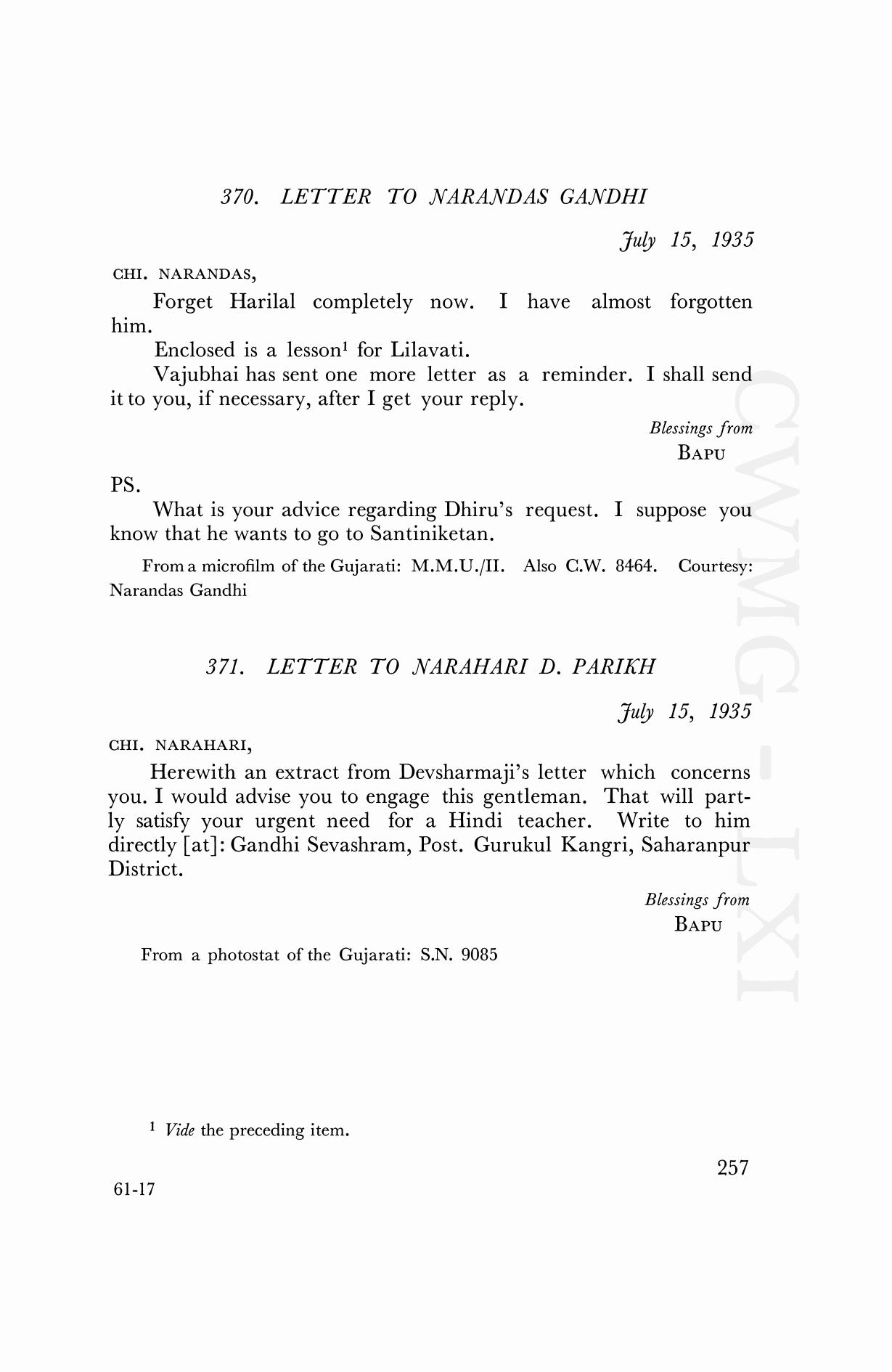 370. LETTER TO NARANDAS GANDHI

July 15, 1935

CHI. NARANDAS,

Forget Harilal completely now. I have almost forgotten him.

Enclosed is a lesson$^1$ for Lilavati.

Vajubhai has sent one more letter as a reminder. I shall send it to you, if necessary, after I get your reply.

Blessings from
BAPU

PS.

What is your advice regarding Dhiru's request. I suppose you know that he wants to go to Santiniketan.

From a microfilm of the Gujarati: M.M.U./II. Also C.W. 8464. Courtesy: Narandas Gandhi

371. LETTER TO NARAHARI D. PARIKH

July 15, 1935

CHI. NARAHARI,

Herewith an extract from Devsharmaji's letter which concerns you. I would advise you to engage this gentleman. That will partly satisfy your urgent need for a Hindi teacher. Write to him directly [at]: Gandhi Sevashram, Post. Gurukul Kangri, Saharanpur District.

Blessings from
BAPU

From a photostat of the Gujarati: S.N. 9085

CWMG-LXI

$^1$ Vide the preceding item.

257

61-17